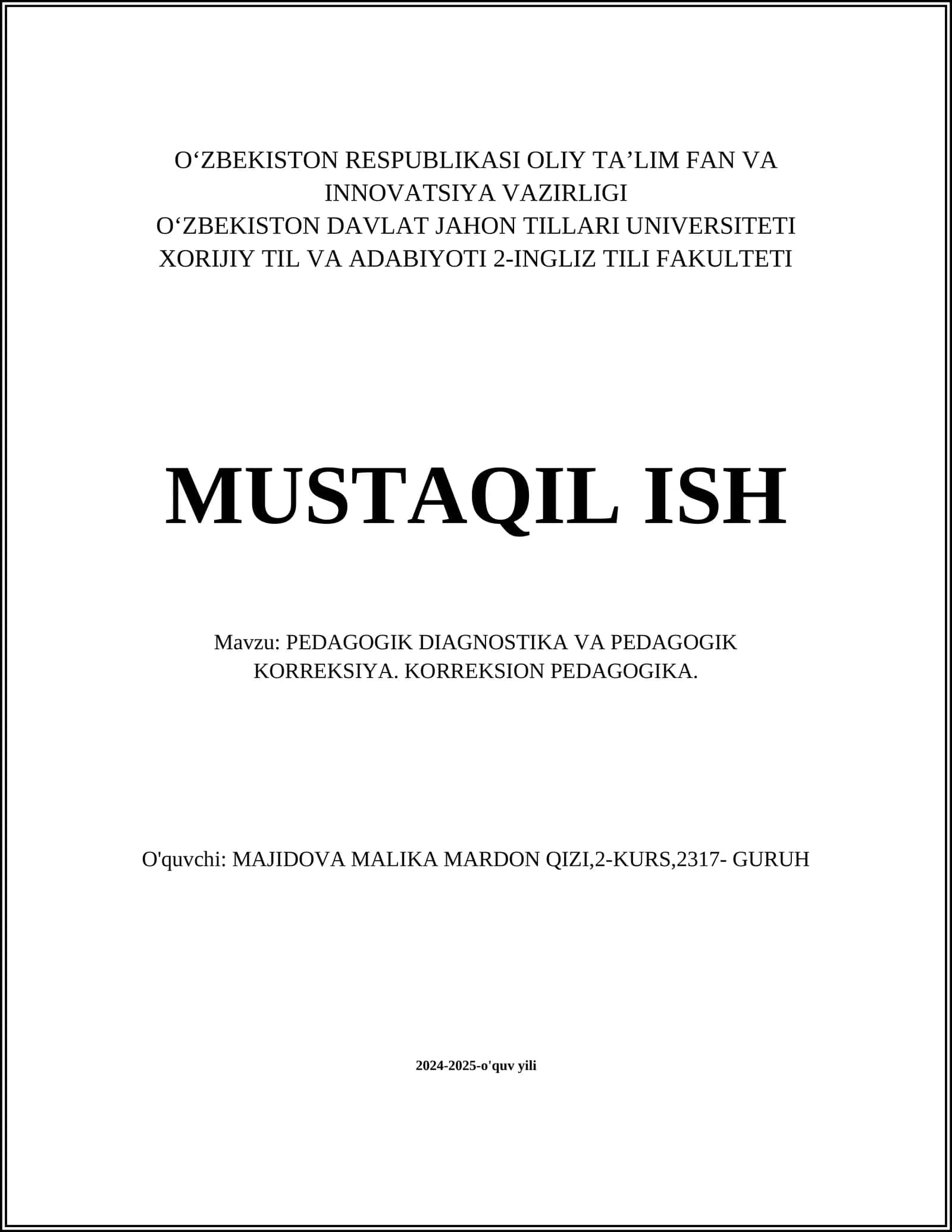 O‘ZBEKISTON RESPUBLIKASI OLIY TA’LIM FAN VA INNOVATSIYA VAZIRLIGI
O‘ZBEKISTON DAVLAT JAHON TILLARI UNIVERSITETI
XORIJIY TIL VA ADABIYOTI 2-INGLIZ TILI FAKULTETI

MUSTAQIL ISH

Mavzu: PEDAGOGIK DIAGNOSTIKA VA PEDAGOGIK KORREKSIYA. KORREKSION PEDAGOGIKA.

O'quvchi: MAJIDOVA MALIKA MARDON QIZI,2-KURS,2317- GURUH

2024-2025-o'quv yili